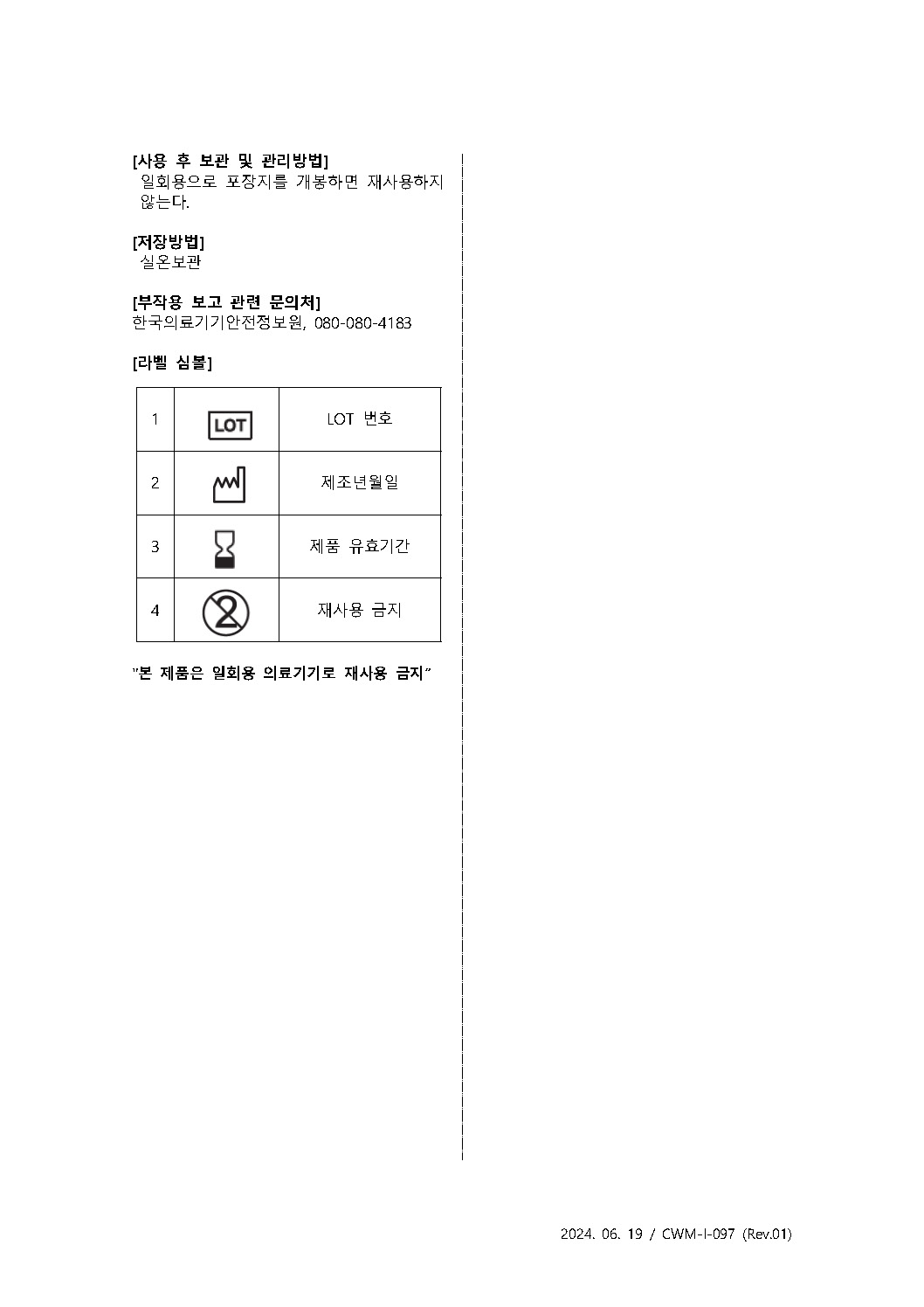 [사용 후 보관 및 관리방법]
일회용으로 포장지를 개봉하면 재사용하지 않는다.

[저장방법]
실온보관

[부작용 보고 관련 문의처]
한국의료기기안전정보원, 080-080-4183

[라벨 심볼]

| 1 | LOT | LOT 번호 |
|---|---|---|
| 2 | | 제조년월일 |
| 3 | | 제품 유효기간 |
| 4 | 2 | 재사용 금지 |

"본 제품은 일회용 의료기기로 재사용 금지"

2024. 06. 19 / CWM-I-097 (Rev.01)